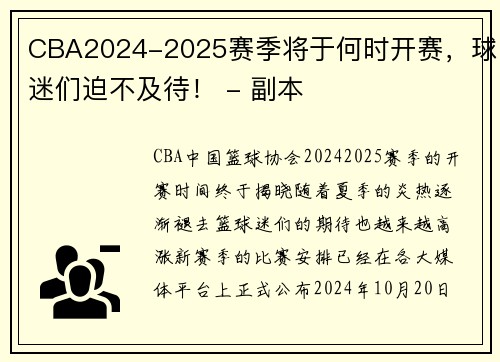 CBA2024-2025赛季将于何时开赛，球迷们迫不及待！ - 副本

CBA中国篮球协会20242025赛季的开赛时间终于揭晓随着夏季的炎热逐渐褪去篮球迷们的期待也越来越高涨新赛季的比赛安排已经在各大媒体平台上正式公布2024年10月20日